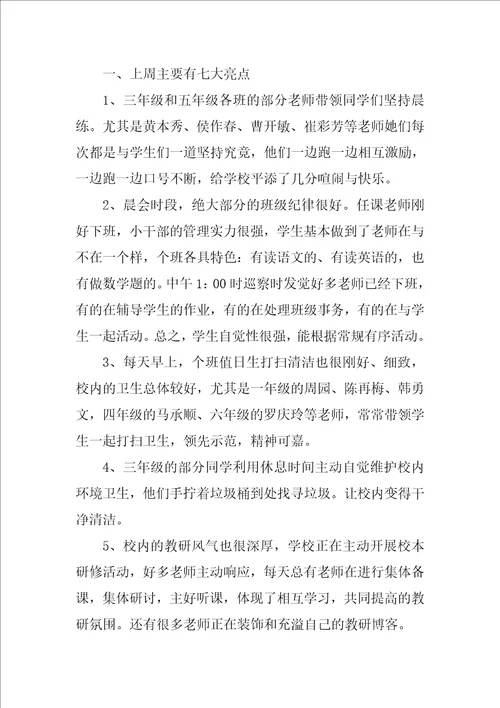 一、上周主要有七大亮点

1、三年级和五年级各班的部分老师带领同学们坚持晨练。尤其是黄本秀、侯作春、曹开敏、崔彩芳等老师她们每次都是与学生们一道坚持究竟，他们一边跑一边相互激励，一边跑一边口号不断，给学校平添了几分喧闹与快乐。

2、晨会时段，绝大部分的班级纪律很好。任课老师刚好下班，小干部的管理实力很强，学生基本做到了老师在与不在一个样，个班各具特色：有读语文的、有读英语的，也有做数学题的。中午 1：00 时巡察时发觉好多老师已经下班，有的在辅导学生的作业，有的在处理班级事务，有的在与学生一起活动。总之，学生自觉性很强，能根据常规有序活动。

3、每天早上，个班值日生打扫清洁也很刚好、细致，校内的卫生总体较好，尤其是一年级的周园、陈再梅、韩勇文，四年级的马承顺、六年级的罗庆玲等老师，常常带领学生一起打扫卫生，领先示范，精神可嘉。

4、三年级的部分同学利用休息时间主动自觉维护校内环境卫生，他们手拧着垃圾桶到处找寻垃圾。让校内变得干净清洁。

5、校内的教研风气也很深厚，学校正在主动开展校本研修活动，好多老师主动响应，每天总有老师在进行集体备课，集体研讨，主好听课，体现了相互学习，共同提高的教研氛围。还有很多老师正在装饰和充溢自己的教研博客。